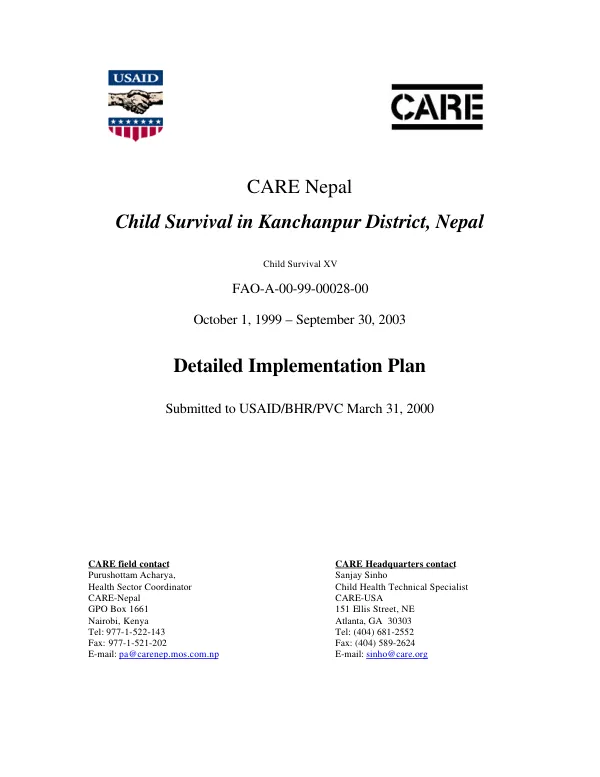 USAID

CARE

CARE Nepal

Child Survival in Kanchanpur District, Nepal

Child Survival XV

FAO-A-00-99-00028-00

October 1, 1999 – September 30, 2003

Detailed Implementation Plan

Submitted to USAID/BHR/PVC March 31, 2000

CARE field contact
Purushottam Acharya,
Health Sector Coordinator
CARE-Nepal
GPO Box 1661
Nairobi, Kenya
Tel: 977-1-522-143
Fax: 977-1-521-202
E-mail: pa@carenep.mos.com.np

CARE Headquarters contact
Sanjay Sinho
Child Health Technical Specialist
CARE-USA
151 Ellis Street, NE
Atlanta, GA 30303
Tel: (404) 681-2552
Fax: (404) 589-2624
E-mail: sinho@care.org